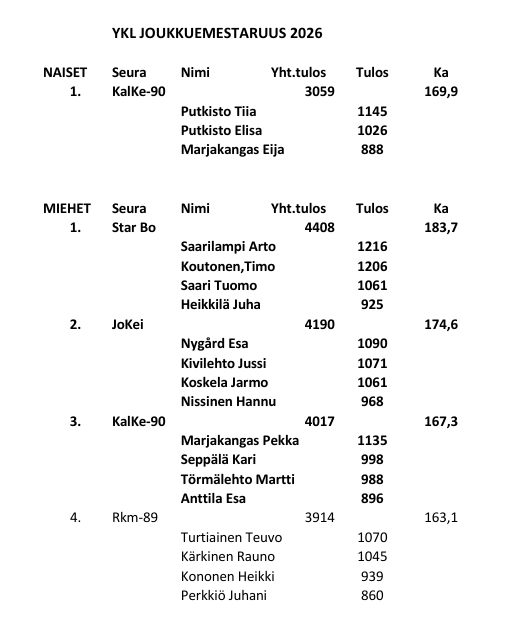 YKL JOUKKUEMESTARUUS 2026

| NAISET | Seura | Nimi | Yht.tulos | Tulos | Ka |
|---|---|---|---|---|---|
| 1. | KalKe-90 | | 3059 | | 169,9 |
| | | Putkisto Tiia | | 1145 | |
| | | Putkisto Elisa | | 1026 | |
| | | Marjakangas Eija | | 888 | |

| MIEHET | Seura | Nimi | Yht.tulos | Tulos | Ka |
|---|---|---|---|---|---|
| 1. | Star Bo | | 4408 | | 183,7 |
| | | Saarilampi Arto | | 1216 | |
| | | Koutonen,Timo | | 1206 | |
| | | Saari Tuomo | | 1061 | |
| | | Heikkilä Juha | | 925 | |
| 2. | JoKei | | 4190 | | 174,6 |
| | | Nygård Esa | | 1090 | |
| | | Kivilehto Jussi | | 1071 | |
| | | Koskela Jarmo | | 1061 | |
| | | Nissinen Hannu | | 968 | |
| 3. | KalKe-90 | | 4017 | | 167,3 |
| | | Marjakangas Pekka | | 1135 | |
| | | Seppälä Kari | | 998 | |
| | | Törmälehto Martti | | 988 | |
| | | Anttila Esa | | 896 | |
| 4. | Rkm-89 | | 3914 | | 163,1 |
| | | Turtiainen Teuvo | | 1070 | |
| | | Kärkinen Rauno | | 1045 | |
| | | Kononen Heikki | | 939 | |
| | | Perkkiö Juhani | | 860 | |